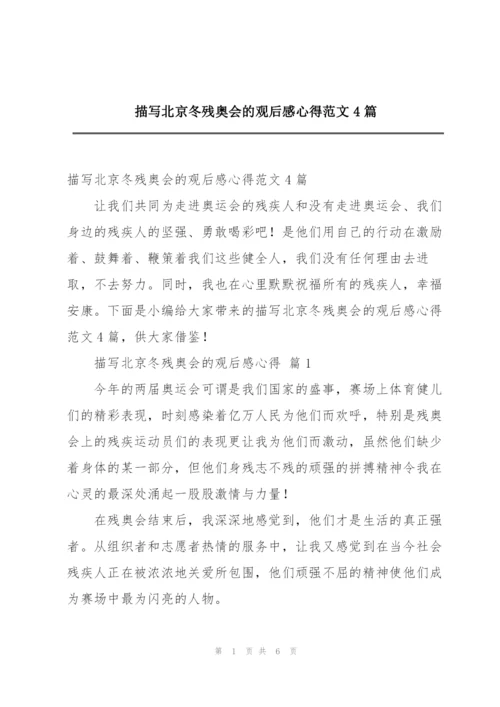 描写北京冬残奥会的观后感心得范文 4 篇

描写北京冬残奥会的观后感心得范文 4 篇

让我们共同为走进奥运会的残疾人和没有走进奥运会、我们身边的残疾人的坚强、勇敢喝彩吧！是他们用自己的行动在激励着、鼓舞着、鞭策着我们这些健全人，我们没有任何理由去进取，不去努力。同时，我也在心里默默祝福所有的残疾人，幸福安康。下面是小编给大家带来的描写北京冬残奥会的观后感心得范文 4 篇，供大家借鉴！

描写北京冬残奥会的观后感心得 篇 1

今年的两届奥运会可谓是我们国家的盛事，赛场上体育健儿们的精彩表现，时刻感染着亿万人民为他们而欢呼，特别是残奥会上的残疾运动员们的表现更让我为他们而激动，虽然他们缺少着身体的某一部分，但他们身残志不残的顽强的拼搏精神令我在心灵的最深处涌起一股股激情与力量！

在残奥会结束后，我深深地感觉到，他们才是生活的真正强者。从组织者和志愿者热情的服务中，让我又感觉到在当今社会残疾人正在被浓浓地关爱所包围，他们顽强不屈的精神使他们成为赛场中最为闪亮的人物。

第 1 页 共 6 页